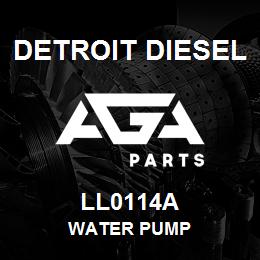 DETROIT DIESEL

AGA
PARTS

LL0114A
WATER PUMP